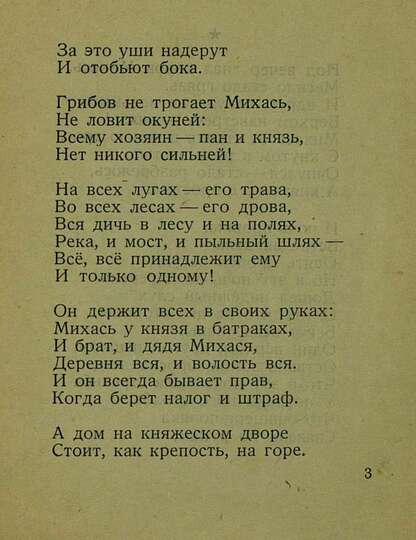 За это уши надерут
И отобьют бока.

Грибов не трогает Михась,
Не ловит окуней:
Всему хозяин — пан и князь,
Нет никого сильней!

На всех лугах — его трава,
Во всех лесах — его дрова,
Вся дичь в лесу и на полях,
Река, и мост, и пыльный шлях —
Всё, всё принадлежит ему
И только одному!

Он держит всех в своих руках:
Михась у князя в батраках,
И брат, и дядя Михася,
Деревня вся, и волость вся.
И он всегда бывает прав,
Когда берет налог и штраф.

А дом на княжеском дворе
Стоит, как крепость, на горе.

3